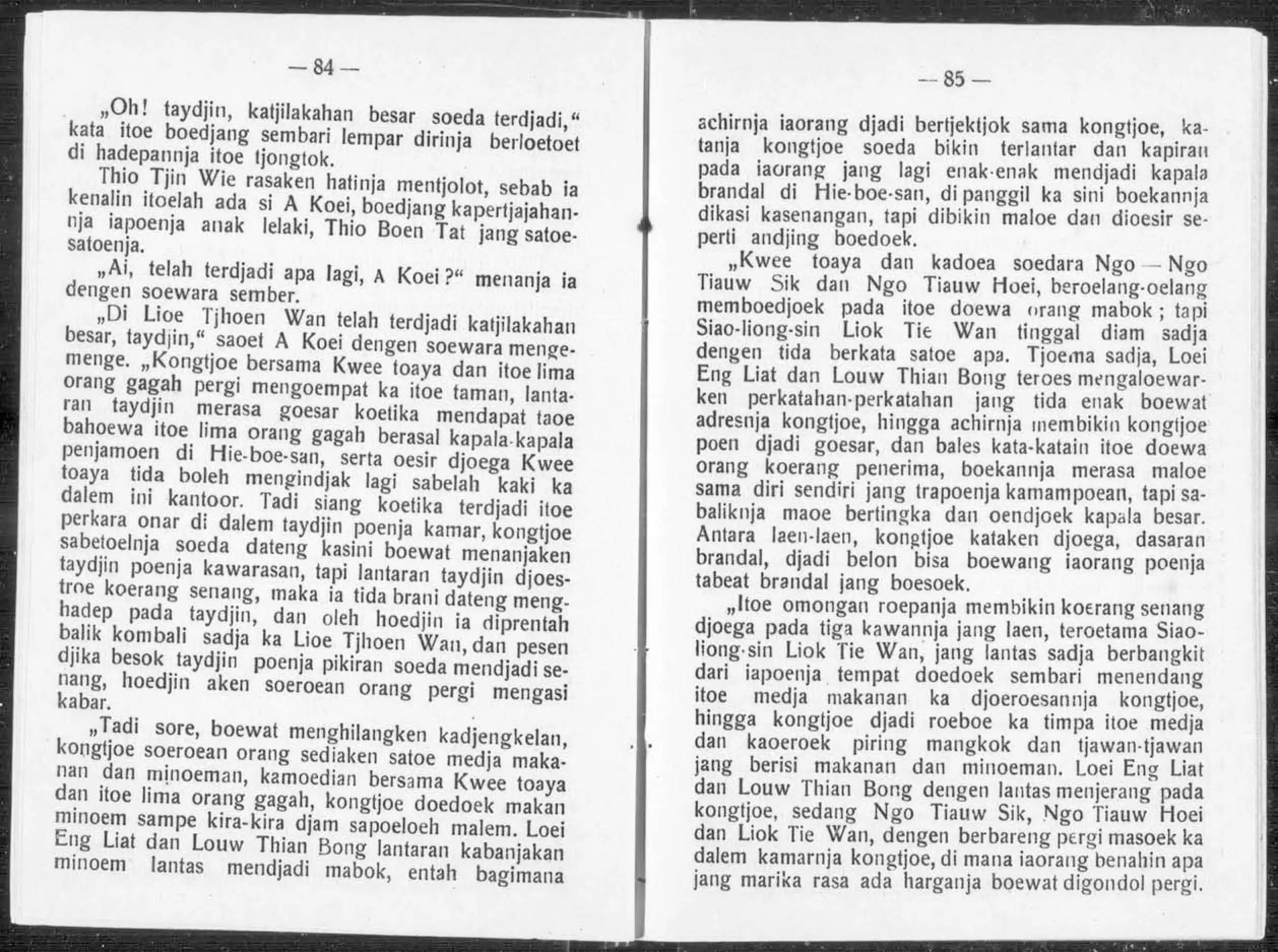 — 84 —

„Oh! taydjin, katjilakahan besar soeda terdjadi," kata itoe boedjang sembari lempar dirinja berloetoet di hadepannja itoe tjongtok.

Thio Tjin Wie rasaken hatinja mentjolot, sebab ia kenalin itoelah ada si A Koei, boedjang kapertjajahannja iapoenja anak lelaki, Thio Boen Tat jang satoe-satoenja.

„Ai, telah terdjadi apa lagi, A Koei?" menanja ia dengen soewara sember.

„Di Lioe Tjhoen Wan telah terdjadi katjilakahan besar, taydjin," saoet A Koei dengen soewara mengemenge. „Kongtjoe bersama Kwee toaya dan itoe lima orang gagah pergi mengoempat ka itoe taman, lantaran taydjin merasa goesar koetika mendapat taoe bahoewa itoe lima orang gagah berasal kapala-kapala penjamoen di Hie-boe-san, serta oesir djoega Kwee toaya tida boleh mengindjak lagi sabelah kaki ka dalem ini kantoor. Tadi siang koetika terdjadi itoe perkara onar di dalem taydjin poenja kamar, kongtjoe sabetoelnja soeda dateng kasini boewat menanjaken taydjin poenja kawarasan, tapi lantaran taydjin djoestroe koerang senang, maka ia tida brani dateng menghadep pada taydjin, dan oleh hoedjin ia diprentah balik kombali sadja ka Lioe Tjhoen Wan, dan pesen djika besok taydjin poenja pikiran soeda mendjadi senang, hoedjin aken soeroean orang pergi mengasi kabar.

„Tadi sore, boewat menghilangken kadjengkelan, kongtjoe soeroean orang sediaken satoe medja makanan dan minoeman, kamoedian bersama Kwee toaya dan itoe lima orang gagah, kongtjoe doedoek makan minoem sampe kira-kira djam sapoeloeh malem. Loei Eng Liat dan Louw Thian Bong lantaran kabanjakan minoem lantas mendjadi mabok, entah bagimana

— 85 —

achirnja iaorang djadi bertjektjok sama kongtjoe, katanja kongtjoe soeda bikin terlantar dan kapiran pada iaorang jang lagi enak-enak mendjadi kapala brandal di Hie-boe-san, di panggil ka sini boekannja dikasi kasenangan, tapi dibikin maloe dan dioesir seperti andjing boedoek.

„Kwee toaya dan kadoea soedara Ngo — Ngo Tiauw Sik dan Ngo Tiauw Hoei, beroelang-oelang memboedjoek pada itoe doewa orang mabok; tapi Siao-liong-sin Liok Tie Wan tinggal diam sadja dengen tida berkata satoe apa. Tjoema sadja, Loei Eng Liat dan Louw Thian Bong teroes mengaloewarken perkatahan-perkatahan jang tida enak boewat adresnja kongtjoe, hingga achirnja membikin kongtjoe poen djadi goesar, dan bales kata-katain itoe doewa orang koerang penerima, boekannja merasa maloe sama diri sendiri jang trapoenja kamampoean, tapi sabaliknja maoe bertingka dan oendjoek kapala besar. Antara laen-laen, kongtjoe kataken djoega, dasaran brandal, djadi belon bisa boewang iaorang poenja tabeat brandal jang boesoek.

„Itoe omongan roepanja membikin koerang senang djoega pada tiga kawannja jang laen, teroetama Siao-liong-sin Liok Tie Wan, jang lantas sadja berbangkit dari iapoenja tempat doedoek sembari menendang itoe medja makanan ka djoeroesannja kongtjoe, hingga kongtjoe djadi roeboe ka timpa itoe medja dan kaoeroek piring mangkok dan tjawan-tjawan jang berisi makanan dan minoeman. Loei Eng Liat dan Louw Thian Bong dengen lantas menjerang pada kongtjoe, sedang Ngo Tiauw Sik, Ngo Tiauw Hoei dan Liok Tie Wan, dengen berbareng pergi masoek ka dalem kamarnja kongtjoe, di mana iaorang benahin apa jang marika rasa ada harganja boewat digondol pergi.